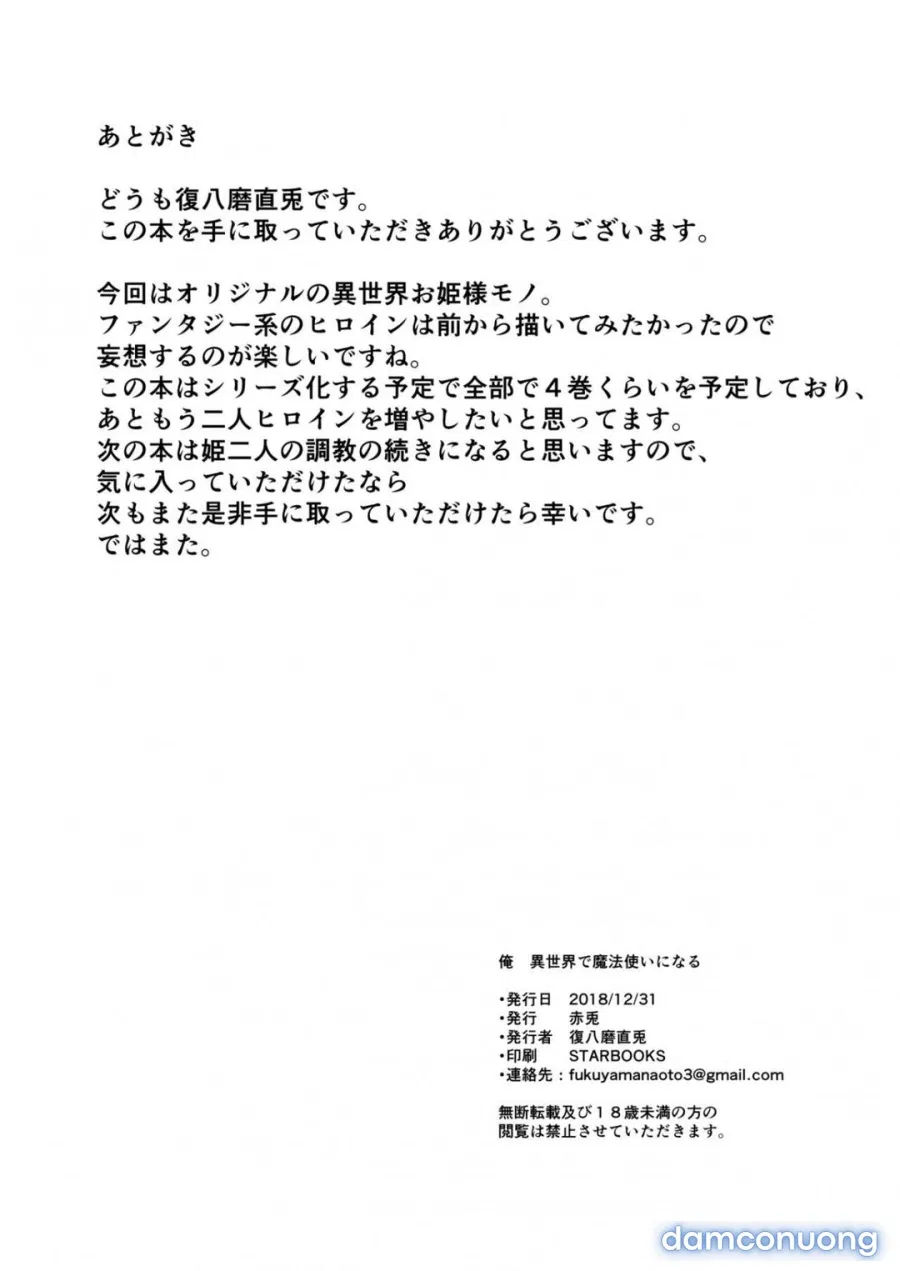 あとがき

どうも復八磨直兎です。
この本を手に取っていただきありがとうございます。

今回はオリジナルの異世界お姫様モノ。
ファンタジー系のヒロインは前から描いてみたかったので
妄想するのが楽しいですね。
この本はシリーズ化する予定で全部で４巻くらいを予定しており、
あともう二人ヒロインを増やしたいと思ってます。
次の本は姫二人の調教の続きになると思いますので、
気に入っていただけたなら
次もまた是非手に取っていただけたら幸いです。
ではまた。

俺　異世界で魔法使いになる

・発行日　2018/12/31
・発行　赤兎
・発行者　復八磨直兎
・印刷　STARBOOKS
・連絡先：fukuyamanaoto3@gmail.com

無断転載及び１８歳未満の方の
閲覧は禁止させていただきます。

damconuong